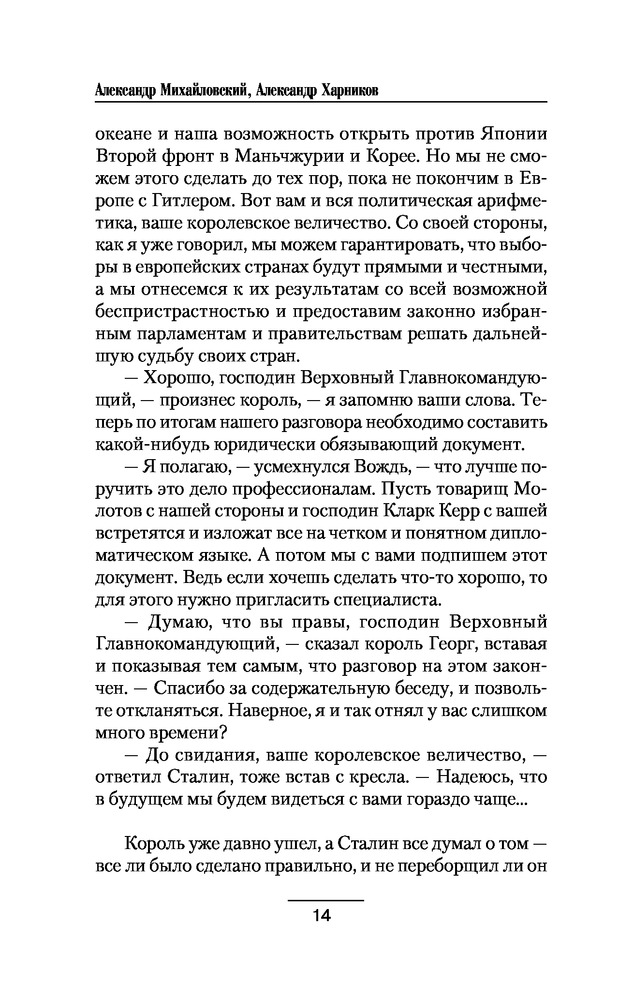 Александр Михайловский, Александр Харников

океане и наша возможность открыть против Японии Второй фронт в Маньчжурии и Корее. Но мы не сможем этого сделать до тех пор, пока не покончим в Европе с Гитлером. Вот вам и вся политическая арифметика, ваше королевское величество. Со своей стороны, как я уже говорил, мы можем гарантировать, что выборы в европейских странах будут прямыми и честными, а мы отнесемся к их результатам со всей возможной беспристрастностью и предоставим законно избранным парламентам и правительствам решать дальнейшую судьбу своих стран.

— Хорошо, господин Верховный Главнокомандующий, — произнес король, — я запомню ваши слова. Теперь по итогам нашего разговора необходимо составить какой-нибудь юридически обязывающий документ.

— Я полагаю, — усмехнулся Вождь, — что лучше поручить это дело профессионалам. Пусть товарищ Молотов с нашей стороны и господин Кларк Керр с вашей встретятся и изложат все на четком и понятном дипломатическом языке. А потом мы с вами подпишем этот документ. Ведь если хочешь сделать что-то хорошо, то для этого нужно пригласить специалиста.

— Думаю, что вы правы, господин Верховный Главнокомандующий, — сказал король Георг, вставая и показывая тем самым, что разговор на этом закончен. — Спасибо за содержательную беседу, и позвольте откланяться. Наверное, я и так отнял у вас слишком много времени?

— До свидания, ваше королевское величество, — ответил Сталин, тоже встав с кресла. — Надеюсь, что в будущем мы будем видеться с вами гораздо чаще...

Король уже давно ушел, а Сталин все думал о том — все ли было сделано правильно, и не переборщил ли он

14